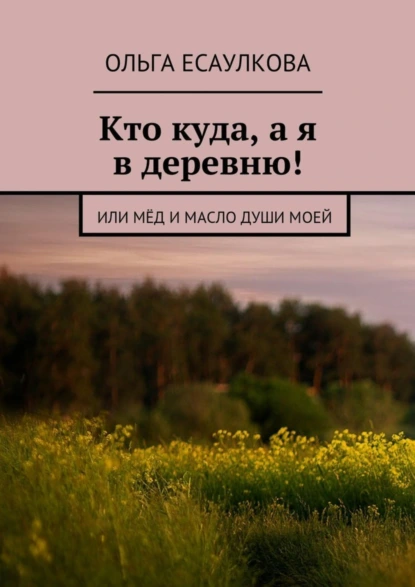 ОЛЬГА ЕСАУЛКОВА

Кто куда, а я в деревню!

ИЛИ МЁД И МАСЛО ДУШИ МОЕЙ